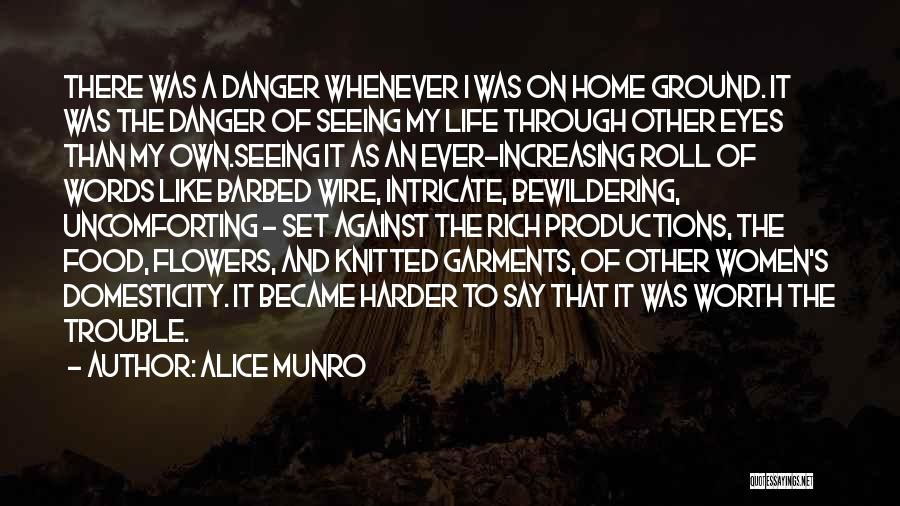 THERE WAS A DANGER WHENEVER I WAS ON HOME GROUND. IT WAS THE DANGER OF SEEING MY LIFE THROUGH OTHER EYES THAN MY OWN.SEEING IT AS AN EVER-INCREASING ROLL OF WORDS LIKE BARBED WIRE, INTRICATE, BEWILDERING, UNCOMFORTING - SET AGAINST THE RICH PRODUCTIONS, THE FOOD, FLOWERS, AND KNITTED GARMENTS, OF OTHER WOMEN'S DOMESTICITY. IT BECAME HARDER TO SAY THAT IT WAS WORTH THE TROUBLE.

- AUTHOR: ALICE MUNRO

QUOTESSAYINGS.NET